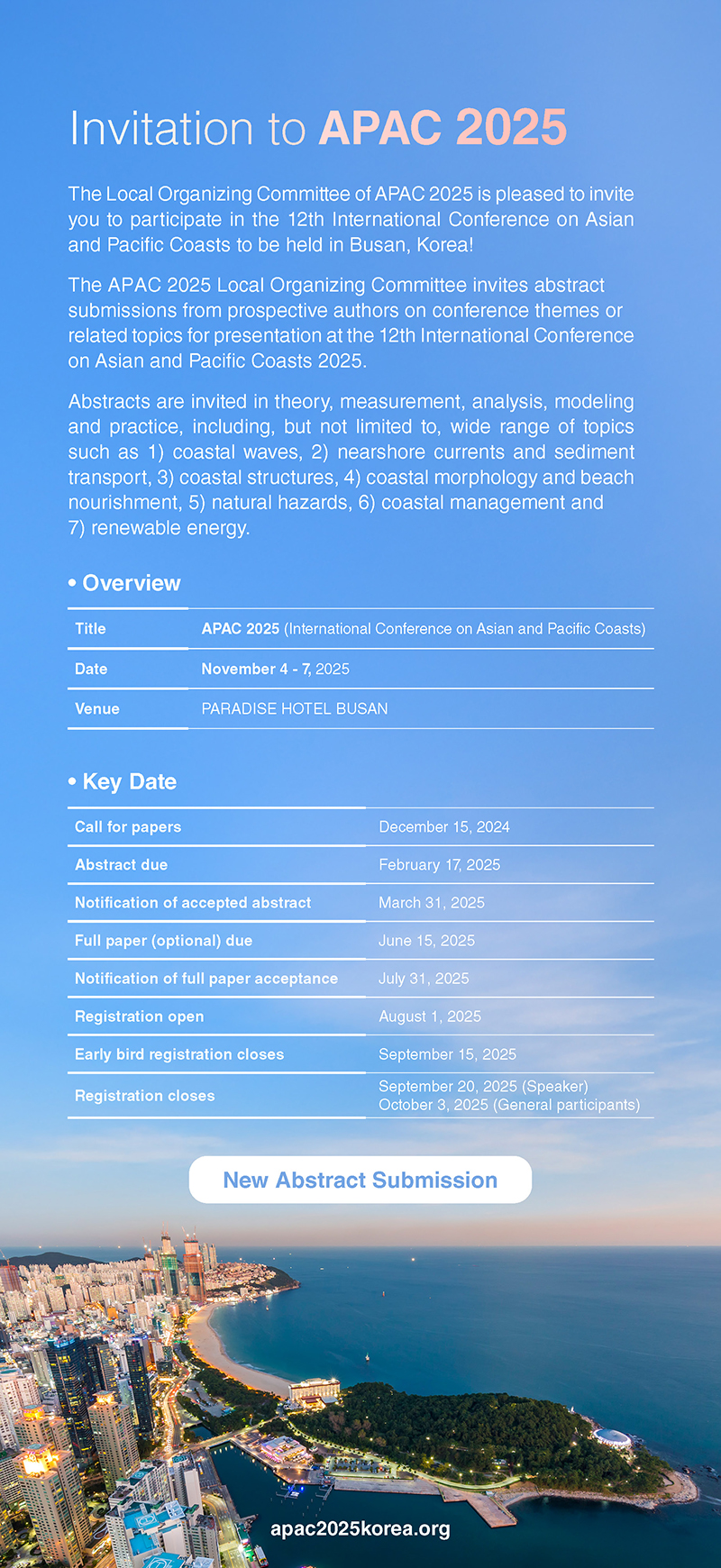 Invitation to APAC 2025

The Local Organizing Committee of APAC 2025 is pleased to invite you to participate in the 12th International Conference on Asian and Pacific Coasts to be held in Busan, Korea!

The APAC 2025 Local Organizing Committee invites abstract submissions from prospective authors on conference themes or related topics for presentation at the 12th International Conference on Asian and Pacific Coasts 2025.

Abstracts are invited in theory, measurement, analysis, modeling and practice, including, but not limited to, wide range of topics such as 1) coastal waves, 2) nearshore currents and sediment transport, 3) coastal structures, 4) coastal morphology and beach nourishment, 5) natural hazards, 6) coastal management and 7) renewable energy.

• Overview

| Title | APAC 2025 (International Conference on Asian and Pacific Coasts) |
|---|---|
| Date | November 4 - 7, 2025 |
| Venue | PARADISE HOTEL BUSAN |

• Key Date

| Call for papers | December 15, 2024 |
|---|---|
| Abstract due | February 17, 2025 |
| Notification of accepted abstract | March 31, 2025 |
| Full paper (optional) due | June 15, 2025 |
| Notification of full paper acceptance | July 31, 2025 |
| Registration open | August 1, 2025 |
| Early bird registration closes | September 15, 2025 |
| Registration closes | September 20, 2025 (Speaker) October 3, 2025 (General participants) |

New Abstract Submission

apac2025korea.org